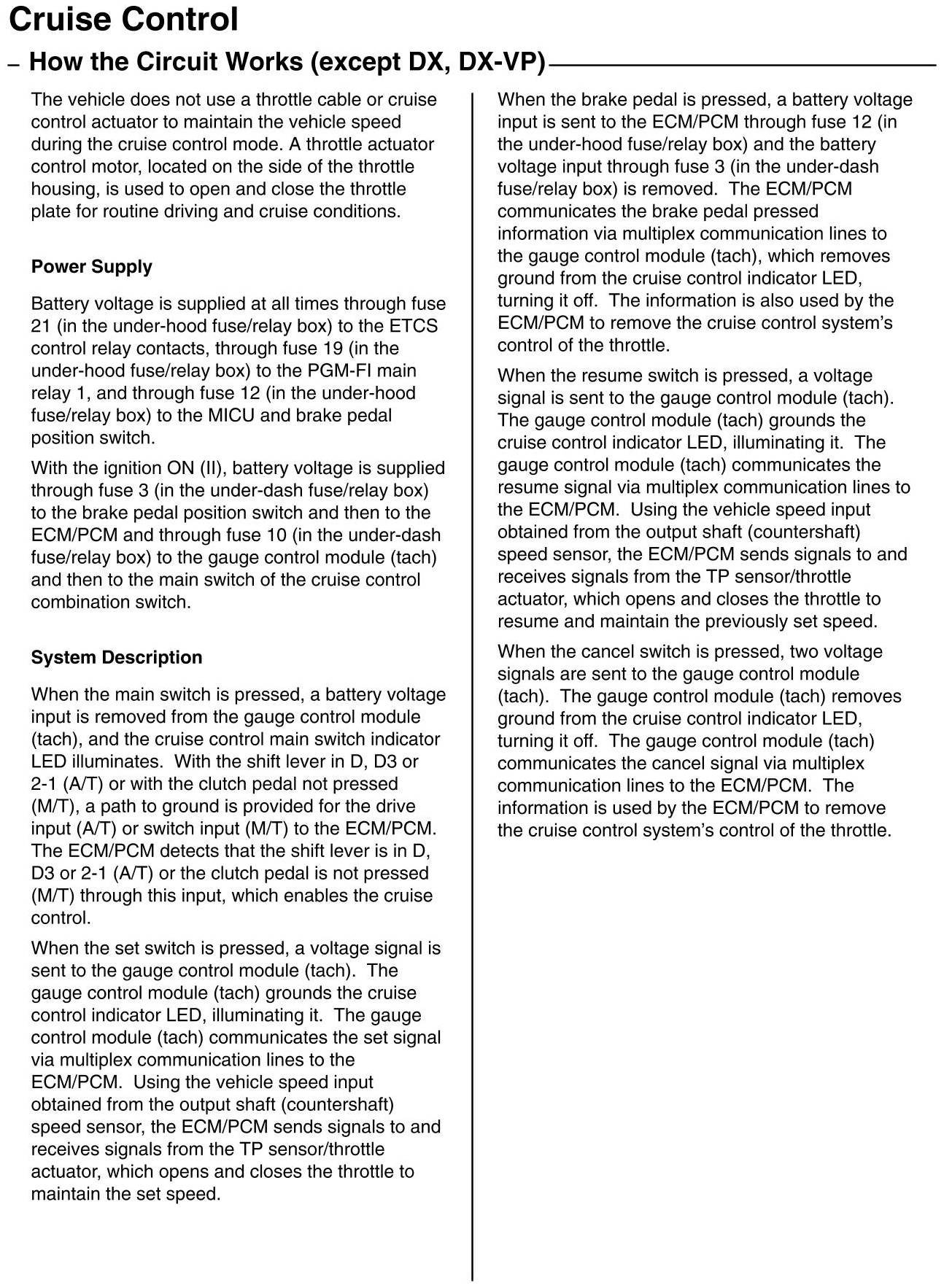 Cruise Control

– How the Circuit Works (except DX, DX-VP)

The vehicle does not use a throttle cable or cruise control actuator to maintain the vehicle speed during the cruise control mode. A throttle actuator control motor, located on the side of the throttle housing, is used to open and close the throttle plate for routine driving and cruise conditions.

Power Supply

Battery voltage is supplied at all times through fuse 21 (in the under-hood fuse/relay box) to the ETCS control relay contacts, through fuse 19 (in the under-hood fuse/relay box) to the PGM-FI main relay 1, and through fuse 12 (in the under-hood fuse/relay box) to the MICU and brake pedal position switch.

With the ignition ON (II), battery voltage is supplied through fuse 3 (in the under-dash fuse/relay box) to the brake pedal position switch and then to the ECM/PCM and through fuse 10 (in the under-dash fuse/relay box) to the gauge control module (tach) and then to the main switch of the cruise control combination switch.

System Description

When the main switch is pressed, a battery voltage input is removed from the gauge control module (tach), and the cruise control main switch indicator LED illuminates. With the shift lever in D, D3 or 2-1 (A/T) or with the clutch pedal not pressed (M/T), a path to ground is provided for the drive input (A/T) or switch input (M/T) to the ECM/PCM. The ECM/PCM detects that the shift lever is in D, D3 or 2-1 (A/T) or the clutch pedal is not pressed (M/T) through this input, which enables the cruise control.

When the set switch is pressed, a voltage signal is sent to the gauge control module (tach). The gauge control module (tach) grounds the cruise control indicator LED, illuminating it. The gauge control module (tach) communicates the set signal via multiplex communication lines to the ECM/PCM. Using the vehicle speed input obtained from the output shaft (countershaft) speed sensor, the ECM/PCM sends signals to and receives signals from the TP sensor/throttle actuator, which opens and closes the throttle to maintain the set speed.

When the brake pedal is pressed, a battery voltage input is sent to the ECM/PCM through fuse 12 (in the under-hood fuse/relay box) and the battery voltage input through fuse 3 (in the under-dash fuse/relay box) is removed. The ECM/PCM communicates the brake pedal pressed information via multiplex communication lines to the gauge control module (tach), which removes ground from the cruise control indicator LED, turning it off. The information is also used by the ECM/PCM to remove the cruise control system's control of the throttle.

When the resume switch is pressed, a voltage signal is sent to the gauge control module (tach). The gauge control module (tach) grounds the cruise control indicator LED, illuminating it. The gauge control module (tach) communicates the resume signal via multiplex communication lines to the ECM/PCM. Using the vehicle speed input obtained from the output shaft (countershaft) speed sensor, the ECM/PCM sends signals to and receives signals from the TP sensor/throttle actuator, which opens and closes the throttle to resume and maintain the previously set speed.

When the cancel switch is pressed, two voltage signals are sent to the gauge control module (tach). The gauge control module (tach) removes ground from the cruise control indicator LED, turning it off. The gauge control module (tach) communicates the cancel signal via multiplex communication lines to the ECM/PCM. The information is used by the ECM/PCM to remove the cruise control system's control of the throttle.